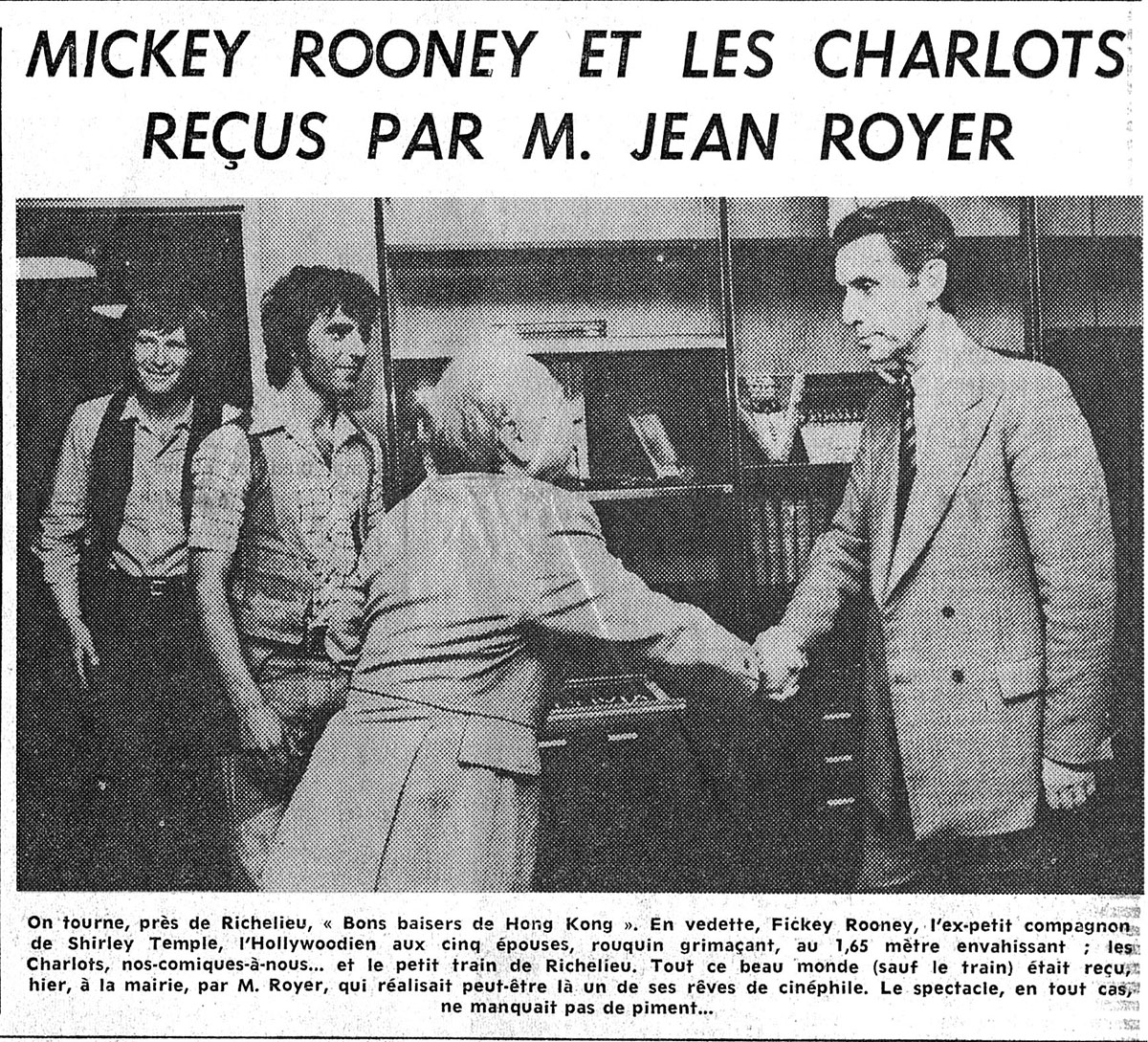 MICKEY ROONEY ET LES CHARLOTS REÇUS PAR M. JEAN ROYER

On tourne, près de Richelieu, « Bons baisers de Hong Kong ». En vedette, Fickey Rooney, l'ex-petit compagnon de Shirley Temple, l'Hollywoodien aux cinq épouses, rouquin grimaçant, au 1,65 mètre envahissant ; les Charlots, nos-comiques-à-nous... et le petit train de Richelieu. Tout ce beau monde (sauf le train) était reçu, hier, à la mairie, par M. Royer, qui réalisait peut-être là un de ses rêves de cinéphile. Le spectacle, en tout cas, ne manquait pas de piment...